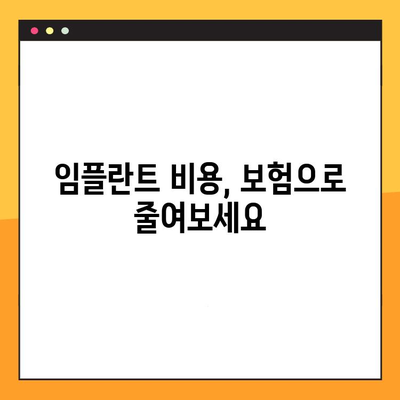 임플란트 비용, 보험으로 줄여보세요